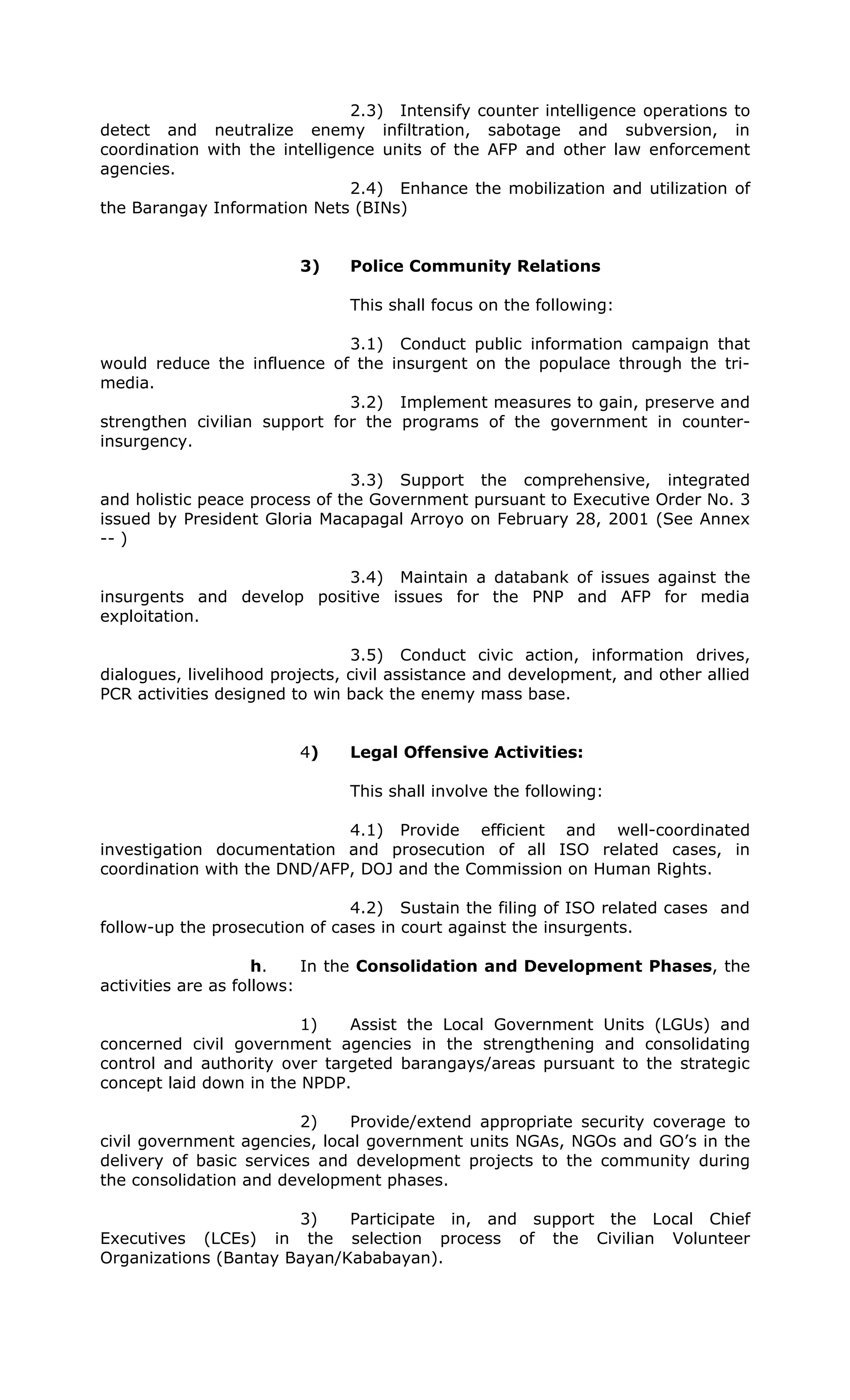 2.3) Intensify counter intelligence operations to detect and neutralize enemy infiltration, sabotage and subversion, in coordination with the intelligence units of the AFP and other law enforcement agencies.

2.4) Enhance the mobilization and utilization of the Barangay Information Nets (BINs)

3) Police Community Relations

This shall focus on the following:

3.1) Conduct public information campaign that would reduce the influence of the insurgent on the populace through the tri-media.

3.2) Implement measures to gain, preserve and strengthen civilian support for the programs of the government in counter-insurgency.

3.3) Support the comprehensive, integrated and holistic peace process of the Government pursuant to Executive Order No. 3 issued by President Gloria Macapagal Arroyo on February 28, 2001 (See Annex -- )

3.4) Maintain a databank of issues against the insurgents and develop positive issues for the PNP and AFP for media exploitation.

3.5) Conduct civic action, information drives, dialogues, livelihood projects, civil assistance and development, and other allied PCR activities designed to win back the enemy mass base.

4) Legal Offensive Activities:

This shall involve the following:

4.1) Provide efficient and well-coordinated investigation documentation and prosecution of all ISO related cases, in coordination with the DND/AFP, DOJ and the Commission on Human Rights.

4.2) Sustain the filing of ISO related cases and follow-up the prosecution of cases in court against the insurgents.

h. In the Consolidation and Development Phases, the activities are as follows:

1) Assist the Local Government Units (LGUs) and concerned civil government agencies in the strengthening and consolidating control and authority over targeted barangays/areas pursuant to the strategic concept laid down in the NPDP.

2) Provide/extend appropriate security coverage to civil government agencies, local government units NGAs, NGOs and GO's in the delivery of basic services and development projects to the community during the consolidation and development phases.

3) Participate in, and support the Local Chief Executives (LCEs) in the selection process of the Civilian Volunteer Organizations (Bantay Bayan/Kababayan).